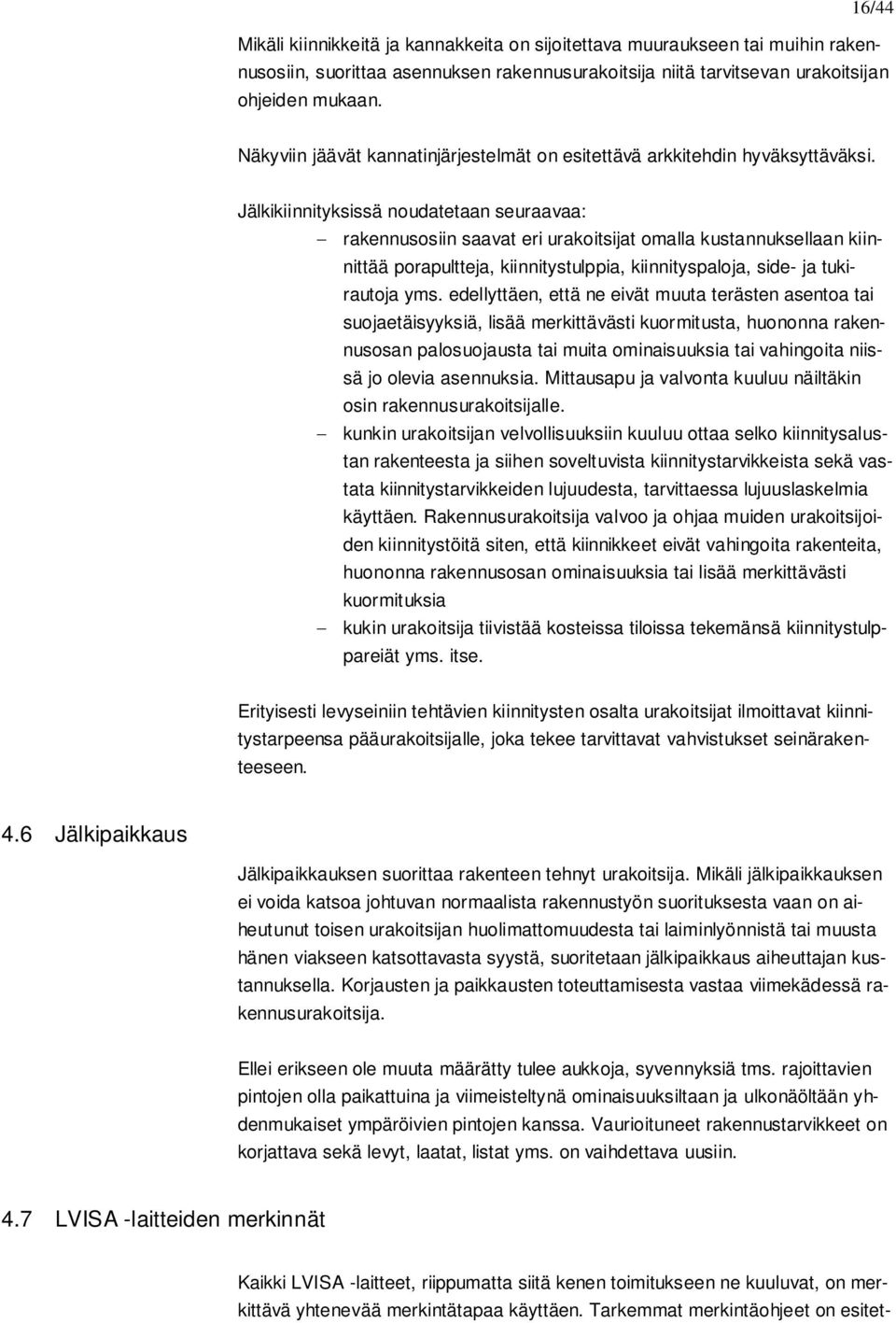 16/44

Mikäli kiinnikkeitä ja kannakkeita on sijoitettava muuraukseen tai muihin rakennusosiin, suorittaa asennuksen rakennusurakoitsija niitä tarvitsevan urakoitsijan ohjeiden mukaan.

Näkyviin jäävät kannatinjärjestelmät on esitettävä arkkitehdin hyväksyttäväksi.

Jälkikiinnityksissä noudatetaan seuraavaa:
– rakennusosiin saavat eri urakoitsijat omalla kustannuksellaan kiinnittää porapultteja, kiinnitystulppia, kiinnityspaloja, side- ja tukirautoja yms. edellyttäen, että ne eivät muuta terästen asentoa tai suojaetäisyyksiä, lisää merkittävästi kuormitusta, huononna rakennusosan palosuojausta tai muita ominaisuuksia tai vahingoita niissä jo olevia asennuksia. Mittausapu ja valvonta kuuluu näiltäkin osin rakennusurakoitsijalle.
– kunkin urakoitsijan velvollisuuksiin kuuluu ottaa selko kiinnitysalustan rakenteesta ja siihen soveltuvista kiinnitystarvikkeista sekä vastata kiinnitystarvikkeiden lujuudesta, tarvittaessa lujuuslaskelmia käyttäen. Rakennusurakoitsija valvoo ja ohjaa muiden urakoitsijoiden kiinnitystöitä siten, että kiinnikkeet eivät vahingoita rakenteita, huononna rakennusosan ominaisuuksia tai lisää merkittävästi kuormituksia
– kukin urakoitsija tiivistää kosteissa tiloissa tekemänsä kiinnitystulppareiät yms. itse.

Erityisesti levyseiniin tehtävien kiinnitysten osalta urakoitsijat ilmoittavat kiinnitystarpeensa pääurakoitsijalle, joka tekee tarvittavat vahvistukset seinärakenteeseen.

4.6 Jälkipaikkaus

Jälkipaikkauksen suorittaa rakenteen tehnyt urakoitsija. Mikäli jälkipaikkauksen ei voida katsoa johtuvan normaalista rakennustyön suorituksesta vaan on aiheutunut toisen urakoitsijan huolimattomuudesta tai laiminlyönnistä tai muusta hänen viakseen katsottavasta syystä, suoritetaan jälkipaikkaus aiheuttajan kustannuksella. Korjausten ja paikkausten toteuttamisesta vastaa viimekädessä rakennusurakoitsija.

Ellei erikseen ole muuta määrätty tulee aukkoja, syvennyksiä tms. rajoittavien pintojen olla paikattuina ja viimeisteltynä ominaisuuksiltaan ja ulkonäöltään yhdenmukaiset ympäröivien pintojen kanssa. Vaurioituneet rakennustarvikkeet on korjattava sekä levyt, laatat, listat yms. on vaihdettava uusiin.

4.7 LVISA -laitteiden merkinnät

Kaikki LVISA -laitteet, riippumatta siitä kenen toimitukseen ne kuuluvat, on merkittävä yhtenevää merkintätapaa käyttäen. Tarkemmat merkintäohjeet on esitet-